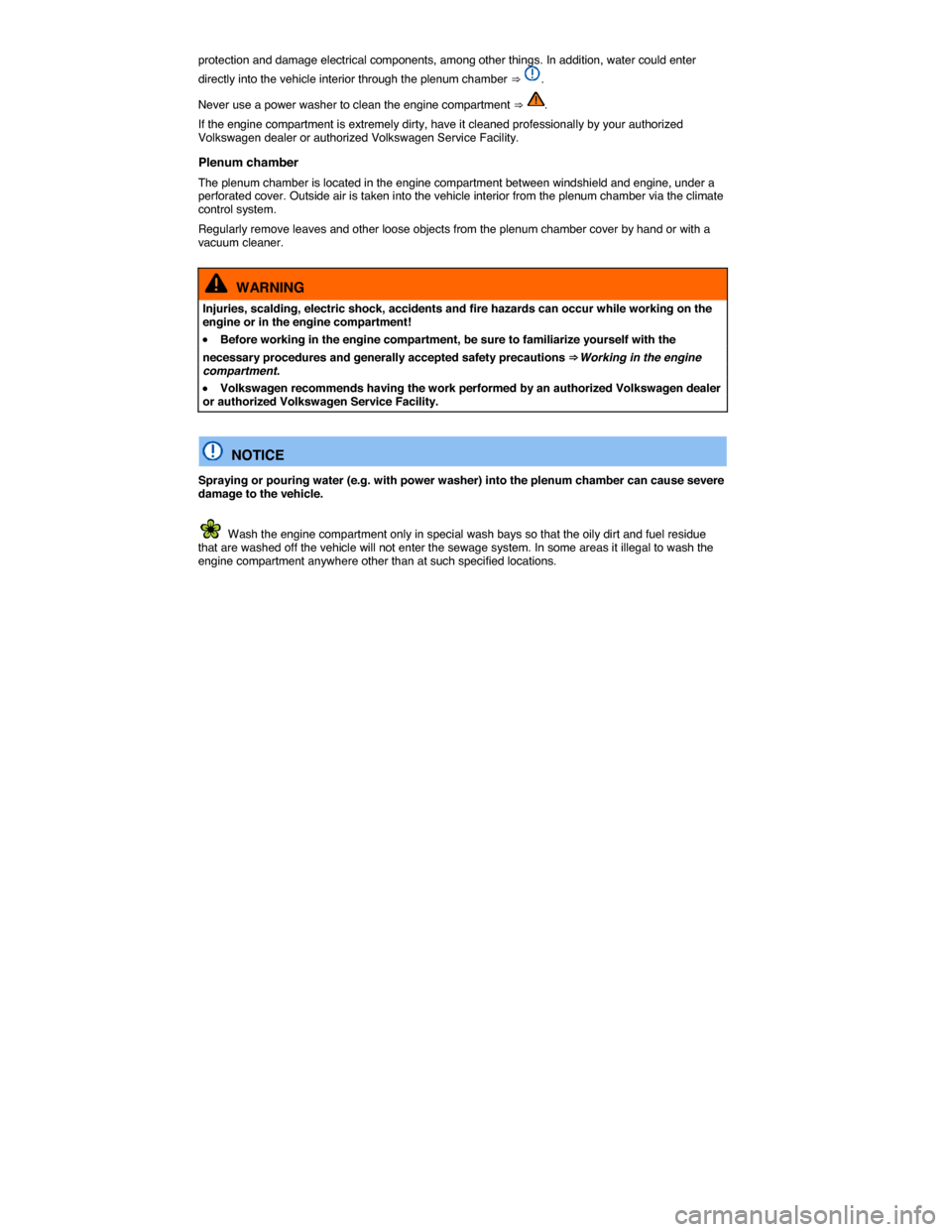 protection and damage electrical components, among other things. In addition, water could enter directly into the vehicle interior through the plenum chamber ⇒ .

Never use a power washer to clean the engine compartment ⇒ .

If the engine compartment is extremely dirty, have it cleaned professionally by your authorized Volkswagen dealer or authorized Volkswagen Service Facility.

Plenum chamber

The plenum chamber is located in the engine compartment between windshield and engine, under a perforated cover. Outside air is taken into the vehicle interior from the plenum chamber via the climate control system.

Regularly remove leaves and other loose objects from the plenum chamber cover by hand or with a vacuum cleaner.

WARNING

Injuries, scalding, electric shock, accidents and fire hazards can occur while working on the engine or in the engine compartment!

• Before working in the engine compartment, be sure to familiarize yourself with the necessary procedures and generally accepted safety precautions ⇒ Working in the engine compartment.

• Volkswagen recommends having the work performed by an authorized Volkswagen dealer or authorized Volkswagen Service Facility.

NOTICE

Spraying or pouring water (e.g. with power washer) into the plenum chamber can cause severe damage to the vehicle.

Wash the engine compartment only in special wash bays so that the oily dirt and fuel residue that are washed off the vehicle will not enter the sewage system. In some areas it illegal to wash the engine compartment anywhere other than at such specified locations.

carmanualsonline.info